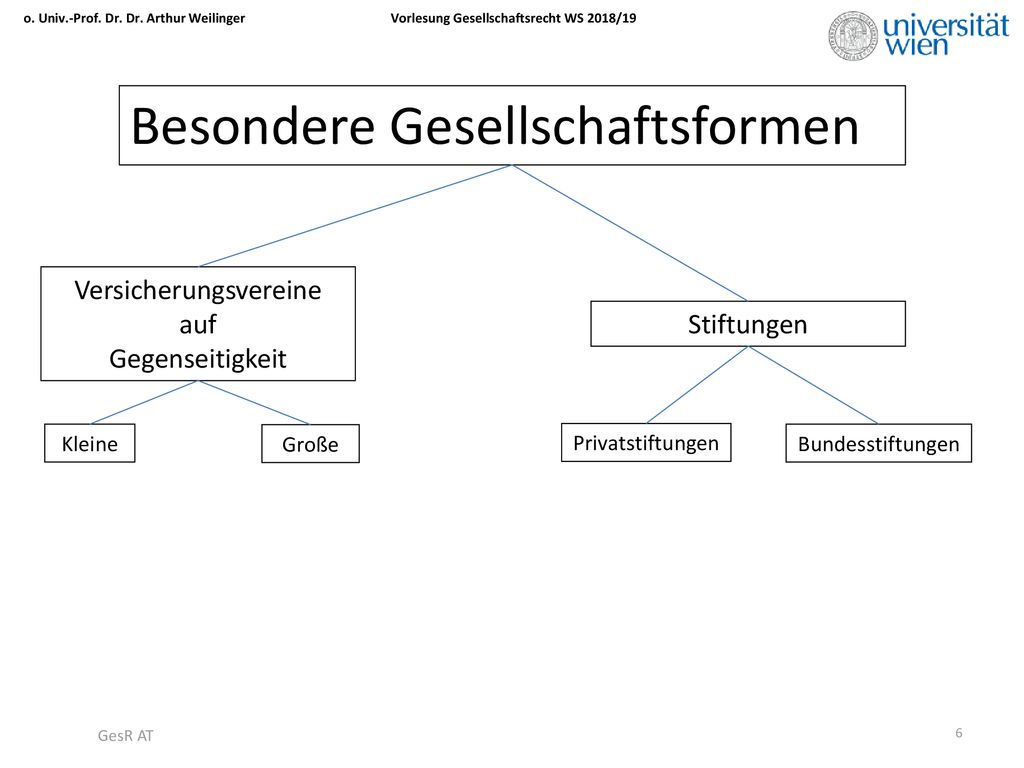 o. Univ.-Prof. Dr. Dr. Arthur Weilinger

Vorlesung Gesellschaftsrecht WS 2018/19

universität wien

Besondere Gesellschaftsformen

Versicherungsvereine auf Gegenseitigkeit

Stiftungen

Kleine

Große

Privatstiftungen

Bundesstiftungen

GesR AT

6